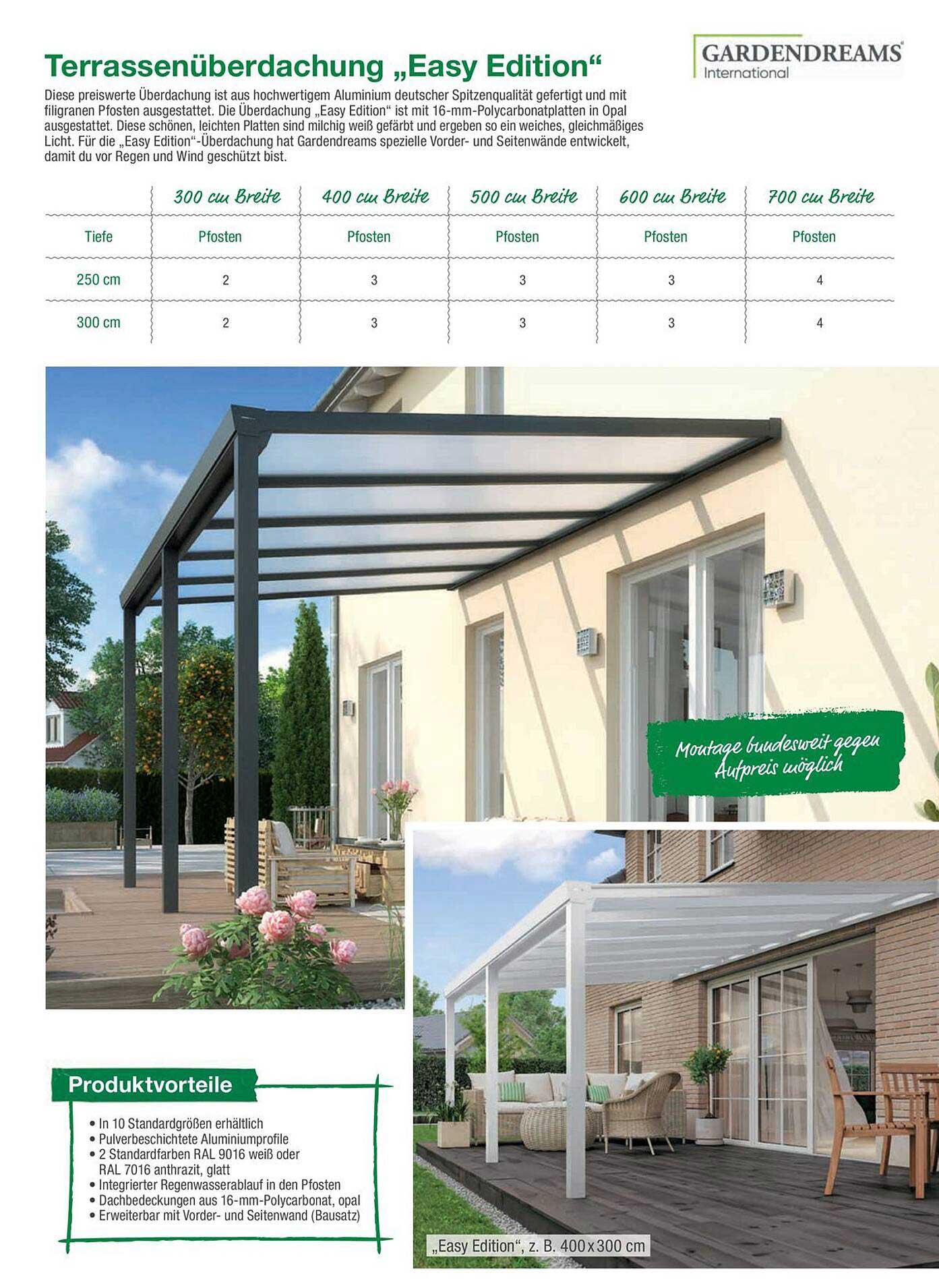 Terrassenüberdachung „Easy Edition“

GARDENDREAMS® International

Diese preiswerte Überdachung ist aus hochwertigem Aluminium deutscher Spitzenqualität gefertigt und mit filigranen Pfosten ausgestattet. Die Überdachung „Easy Edition“ ist mit 16-mm-Polycarbonatplatten in Opal ausgestattet. Diese schönen, leichten Platten sind milchig weiß gefärbt und ergeben so ein weiches, gleichmäßiges Licht. Für die „Easy Edition“-Überdachung hat Gardendreams spezielle Vorder- und Seitenwände entwickelt, damit du vor Regen und Wind geschützt bist.

| | 300 cm Breite | 400 cm Breite | 500 cm Breite | 600 cm Breite | 700 cm Breite |
|---|---|---|---|---|---|
| Tiefe | Pfosten | Pfosten | Pfosten | Pfosten | Pfosten |
| 250 cm | 2 | 3 | 3 | 3 | 4 |
| 300 cm | 2 | 3 | 3 | 3 | 4 |

Montage bundesweit gegen Aufpreis möglich

Produktvorteile
• In 10 Standardgrößen erhältlich
• Pulverbeschichtete Aluminiumprofile
• 2 Standardfarben RAL 9016 weiß oder RAL 7016 anthrazit, glatt
• Integrierter Regenwasserablauf in den Pfosten
• Dachbedeckungen aus 16-mm-Polycarbonat, opal
• Erweiterbar mit Vorder- und Seitenwand (Bausatz)

„Easy Edition“, z. B. 400 x 300 cm